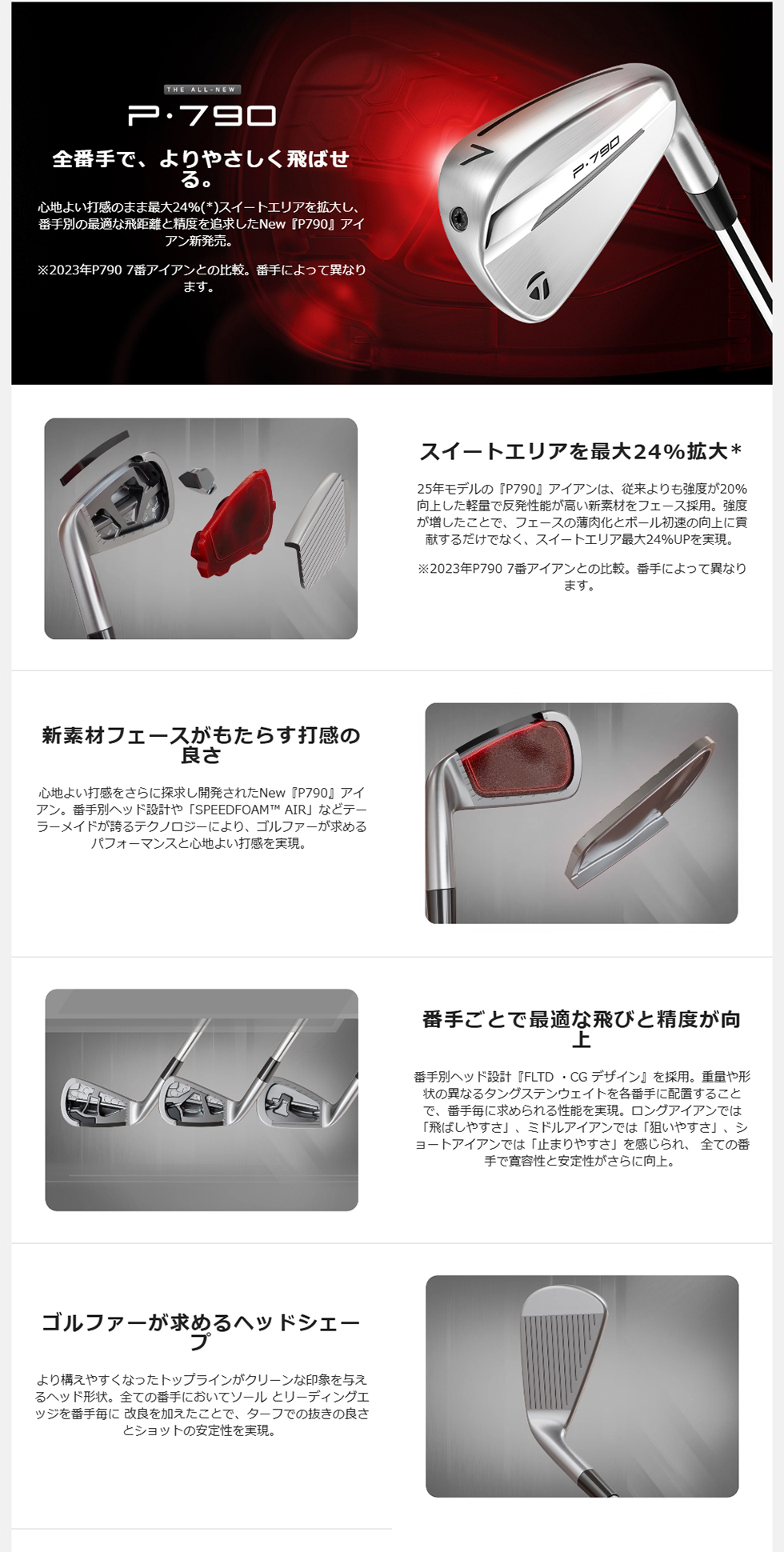 THE ALL-NEW

P·790

全番手で、よりやさしく飛ばせる。

心地よい打感のまま最大24%(*)スイートエリアを拡大し、番手別の最適な飛距離と精度を追求したNew『P790』アイアン新発売。

※2023年P790 7番アイアンとの比較。番手によって異なります。

7

P·790

スイートエリアを最大24%拡大*

25年モデルの『P790』アイアンは、従来よりも強度が20%向上した軽量で反発性能が高い新素材をフェース採用。強度が増したことで、フェースの薄肉化とボール初速の向上に貢献するだけでなく、スイートエリア最大24%UPを実現。

※2023年P790 7番アイアンとの比較。番手によって異なります。

新素材フェースがもたらす打感の良さ

心地よい打感をさらに探求し開発されたNew『P790』アイアン。番手別ヘッド設計や「SPEEDFOAM™ AIR」などテーラーメイドが誇るテクノロジーにより、ゴルファーが求めるパフォーマンスと心地よい打感を実現。

番手ごとで最適な飛びと精度が向上

番手別ヘッド設計『FLTD ・CG デザイン』を採用。重量や形状の異なるタングステンウェイトを各番手に配置することで、番手毎に求められる性能を実現。ロングアイアンでは「飛ばしやすさ」、ミドルアイアンでは「狙いやすさ」、ショートアイアンでは「止まりやすさ」を感じられ、 全ての番手で寛容性と安定性がさらに向上。

ゴルファーが求めるヘッドシェープ

より構えやすくなったトップラインがクリーンな印象を与えるヘッド形状。全ての番手においてソール とリーディングエッジを番手毎に 改良を加えたことで、ターフでの抜きの良さとショットの安定性を実現。